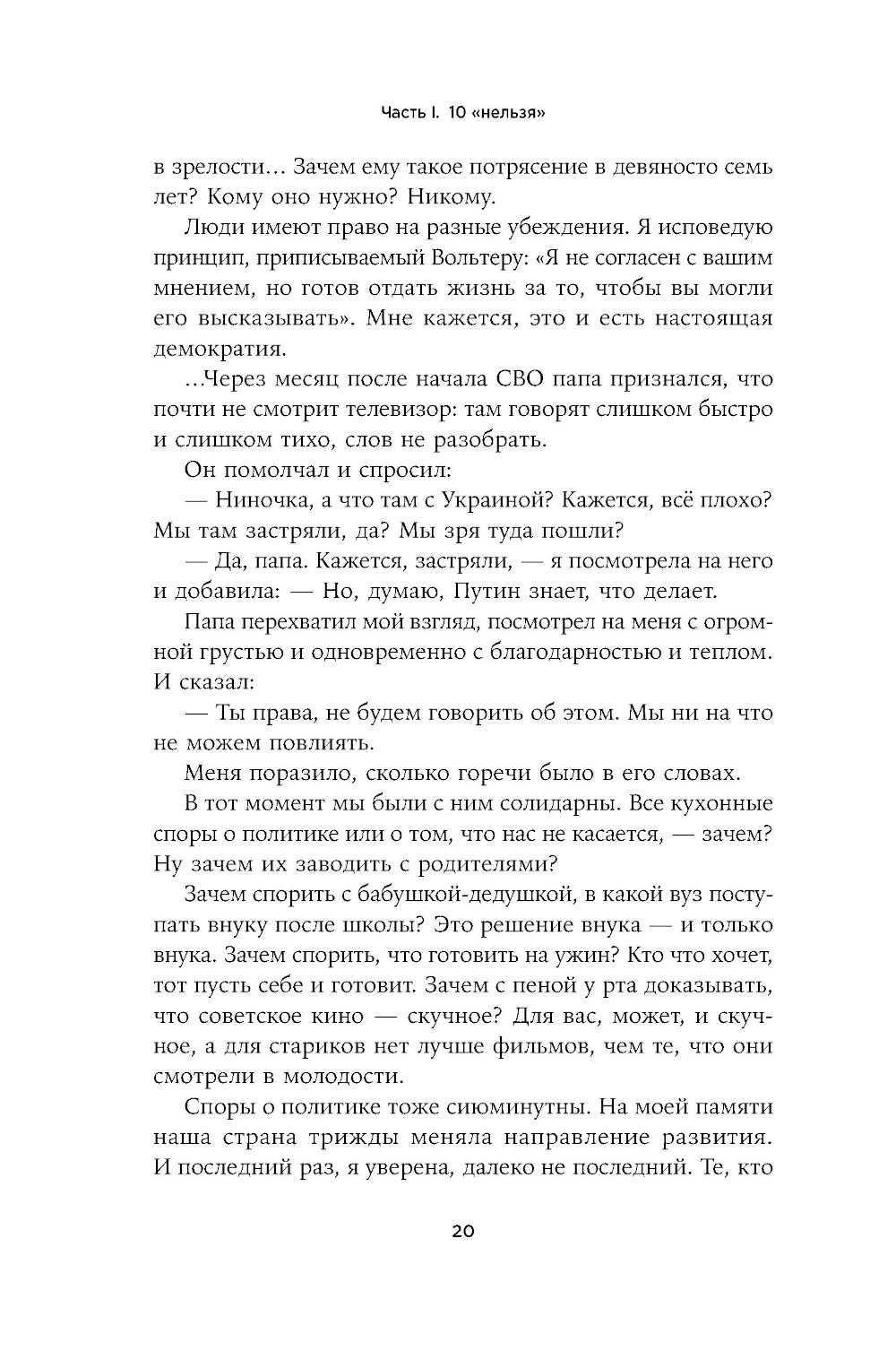 Часть I. 10 «нельзя»

в зрелости… Зачем ему такое потрясение в девяносто семь лет? Кому оно нужно? Никому.

Люди имеют право на разные убеждения. Я исповедую принцип, приписываемый Вольтеру: «Я не согласен с вашим мнением, но готов отдать жизнь за то, чтобы вы могли его высказывать». Мне кажется, это и есть настоящая демократия.

…Через месяц после начала СВО папа признался, что почти не смотрит телевизор: там говорят слишком быстро и слишком тихо, слов не разобрать.

Он помолчал и спросил:

— Ниночка, а что там с Украиной? Кажется, всё плохо? Мы там застряли, да? Мы зря туда пошли?

— Да, папа. Кажется, застряли, — я посмотрела на него и добавила: — Но, думаю, Путин знает, что делает.

Папа перехватил мой взгляд, посмотрел на меня с огромной грустью и одновременно с благодарностью и теплом. И сказал:

— Ты права, не будем говорить об этом. Мы ни на что не можем повлиять.

Меня поразило, сколько горечи было в его словах.

В тот момент мы были с ним солидарны. Все кухонные споры о политике или о том, что нас не касается, — зачем? Ну зачем их заводить с родителями?

Зачем спорить с бабушкой-дедушкой, в какой вуз поступать внуку после школы? Это решение внука — и только внука. Зачем спорить, что готовить на ужин? Кто что хочет, тот пусть себе и готовит. Зачем с пеной у рта доказывать, что советское кино — скучное? Для вас, может, и скучное, а для стариков нет лучше фильмов, чем те, что они смотрели в молодости.

Споры о политике тоже сиюминутны. На моей памяти наша страна трижды меняла направление развития. И последний раз, я уверена, далеко не последний. Те, кто

20